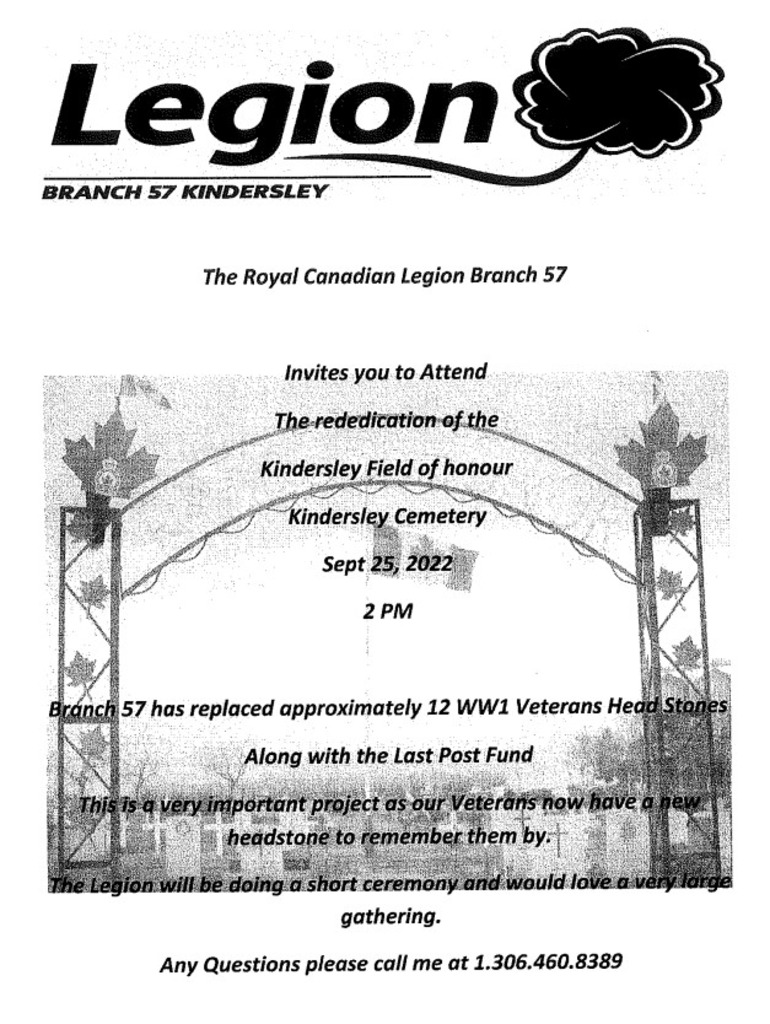 Legion

BRANCH 57 KINDERSLEY

The Royal Canadian Legion Branch 57

Invites you to Attend

The rededication of the

Kindersley Field of honour

Kindersley Cemetery

Sept 25, 2022

2 PM

Branch 57 has replaced approximately 12 WW1 Veterans Head Stones

Along with the Last Post Fund

This is a very important project as our Veterans now have a new headstone to remember them by.

The Legion will be doing a short ceremony and would love a very large gathering.

Any Questions please call me at 1.306.460.8389